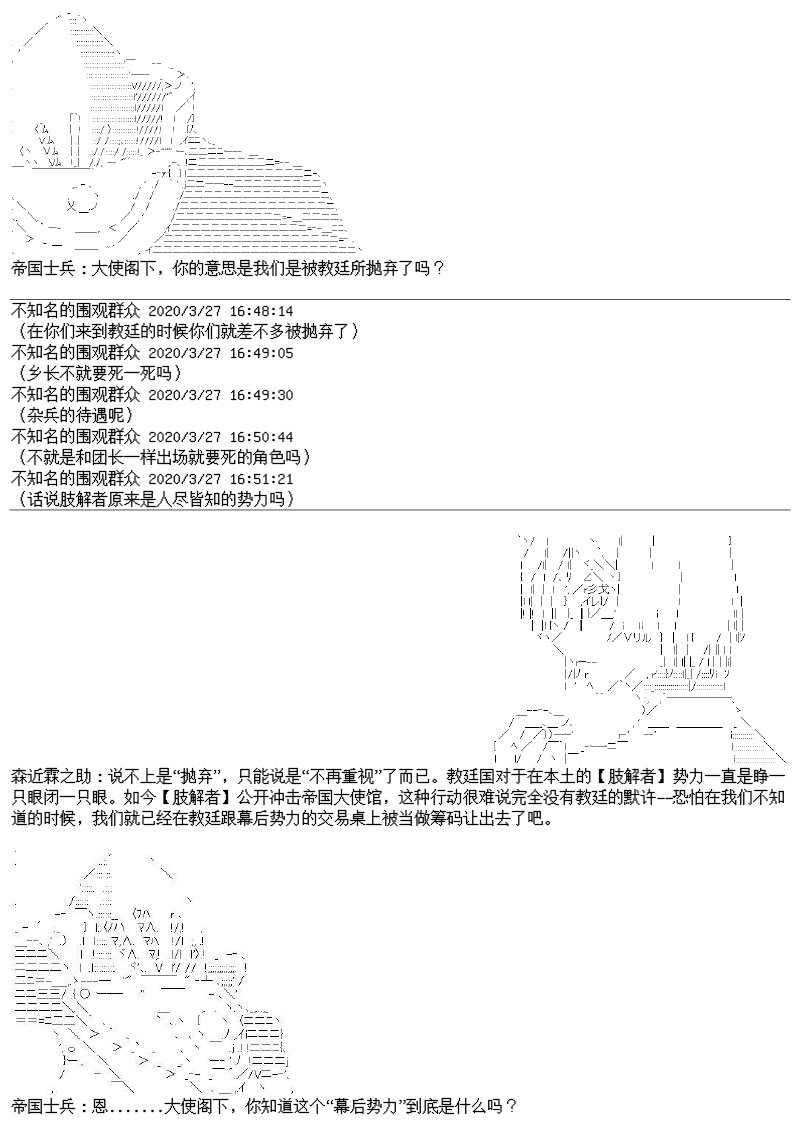 帝国士兵：大使阁下，你的意思是我们是被教廷所抛弃了吗？

不知名的围观群众 2020/3/27 16:48:14
（在你们来到教廷的时候你们就差不多被抛弃了）
不知名的围观群众 2020/3/27 16:49:05
（乡长不就要死一死吗）
不知名的围观群众 2020/3/27 16:49:30
（杂兵的待遇呢）
不知名的围观群众 2020/3/27 16:50:44
（不就是和团长一样出场就要死的角色吗）
不知名的围观群众 2020/3/27 16:51:21
（话说肢解者原来是人尽皆知的势力吗）

森近霖之助：说不上是“抛弃”，只能说是“不再重视”了而已。教廷国对于在本土的【肢解者】势力一直是睁一只眼闭一只眼。如今【肢解者】公开冲击帝国大使馆，这种行动很难说完全没有教廷的默许--恐怕在我们不知道的时候，我们就已经在教廷跟幕后势力的交易桌上被当做筹码让出去了吧。

帝国士兵：恩.......大使阁下，你知道这个“幕后势力”到底是什么吗？